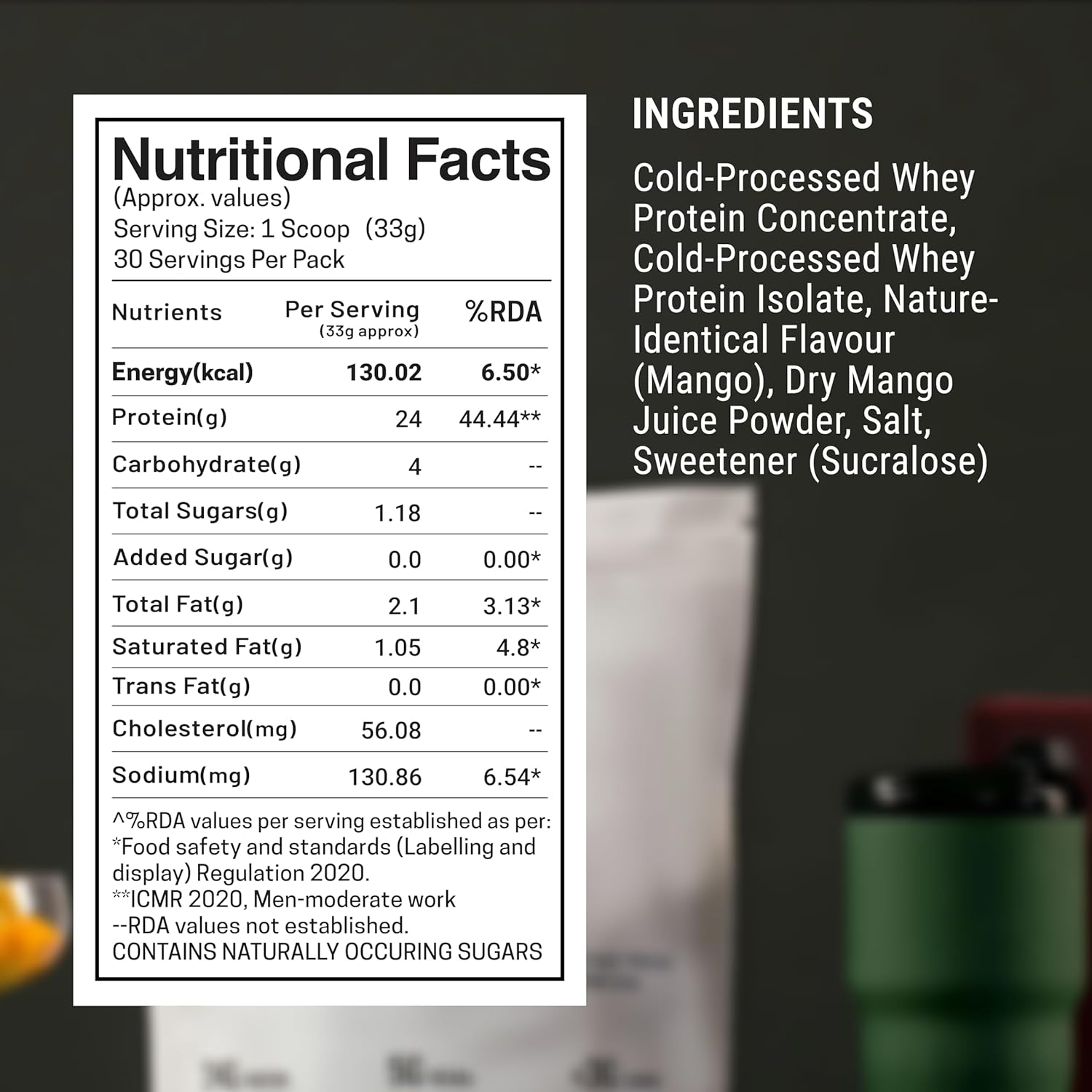 Nutritional Facts
(Approx. values)
Serving Size: 1 Scoop (33g)
30 Servings Per Pack

| Nutrients | Per Serving (33g approx) | %RDA |
|---|---|---|
| Energy(kcal) | 130.02 | 6.50* |
| Protein(g) | 24 | 44.44** |
| Carbohydrate(g) | 4 | -- |
| Total Sugars(g) | 1.18 | -- |
| Added Sugar(g) | 0.0 | 0.00* |
| Total Fat(g) | 2.1 | 3.13* |
| Saturated Fat(g) | 1.05 | 4.8* |
| Trans Fat(g) | 0.0 | 0.00* |
| Cholesterol(mg) | 56.08 | -- |
| Sodium(mg) | 130.86 | 6.54* |

^%RDA values per serving established as per:
*Food safety and standards (Labelling and display) Regulation 2020.
**ICMR 2020, Men-moderate work
--RDA values not established.
CONTAINS NATURALLY OCCURING SUGARS

INGREDIENTS

Cold-Processed Whey Protein Concentrate, Cold-Processed Whey Protein Isolate, Nature-Identical Flavour (Mango), Dry Mango Juice Powder, Salt, Sweetener (Sucralose)